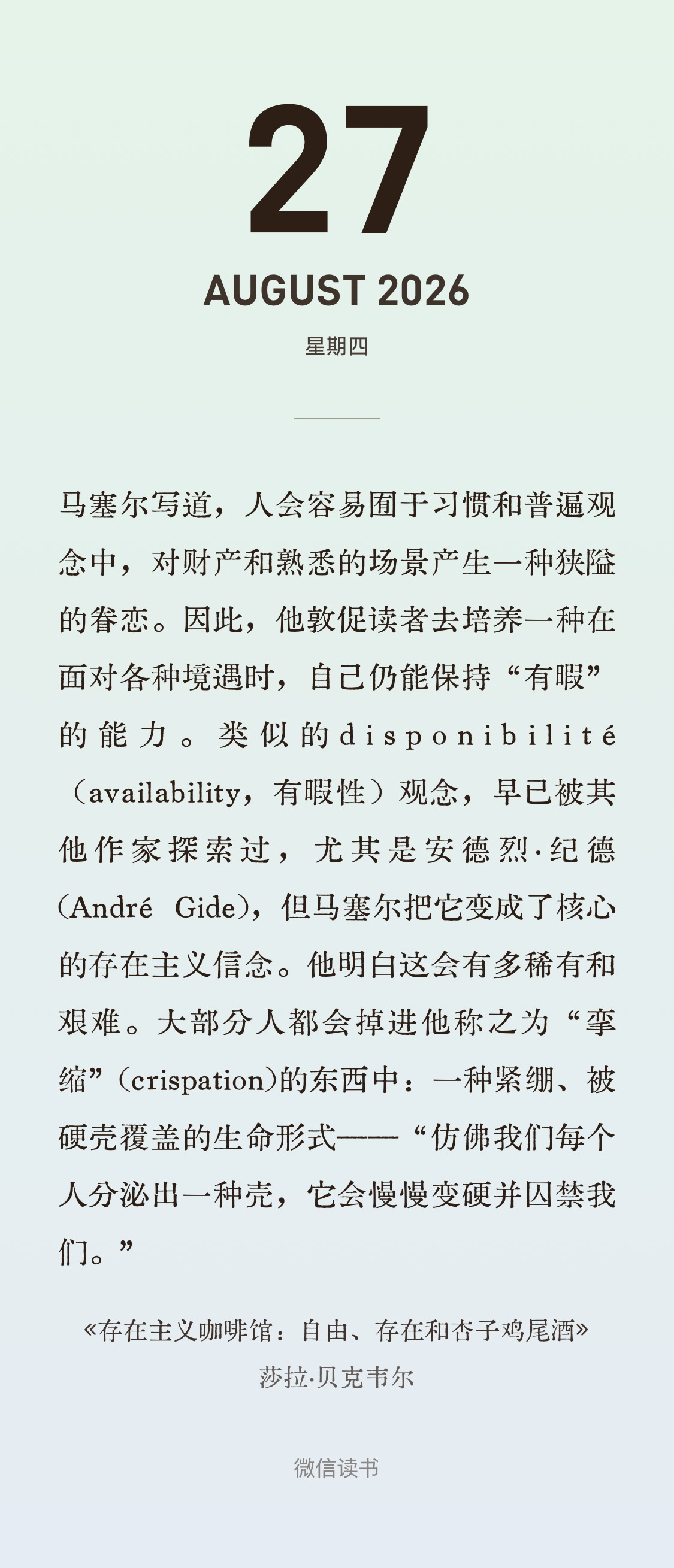 27

AUGUST 2026

星期四

马塞尔写道，人会容易囿于习惯和普遍观念中，对财产和熟悉的场景产生一种狭隘的眷恋。因此，他敦促读者去培养一种在面对各种境遇时，自己仍能保持“有暇”的能力。类似的disponibilité（availability，有暇性）观念，早已被其他作家探索过，尤其是安德烈·纪德(André Gide)，但马塞尔把它变成了核心的存在主义信念。他明白这会有多稀有和艰难。大部分人都会掉进他称之为“挛缩”(crispation)的东西中：一种紧绷、被硬壳覆盖的生命形式——“仿佛我们每个人分泌出一种壳，它会慢慢变硬并囚禁我们。”

«存在主义咖啡馆：自由、存在和杏子鸡尾酒»
莎拉·贝克韦尔

微信读书